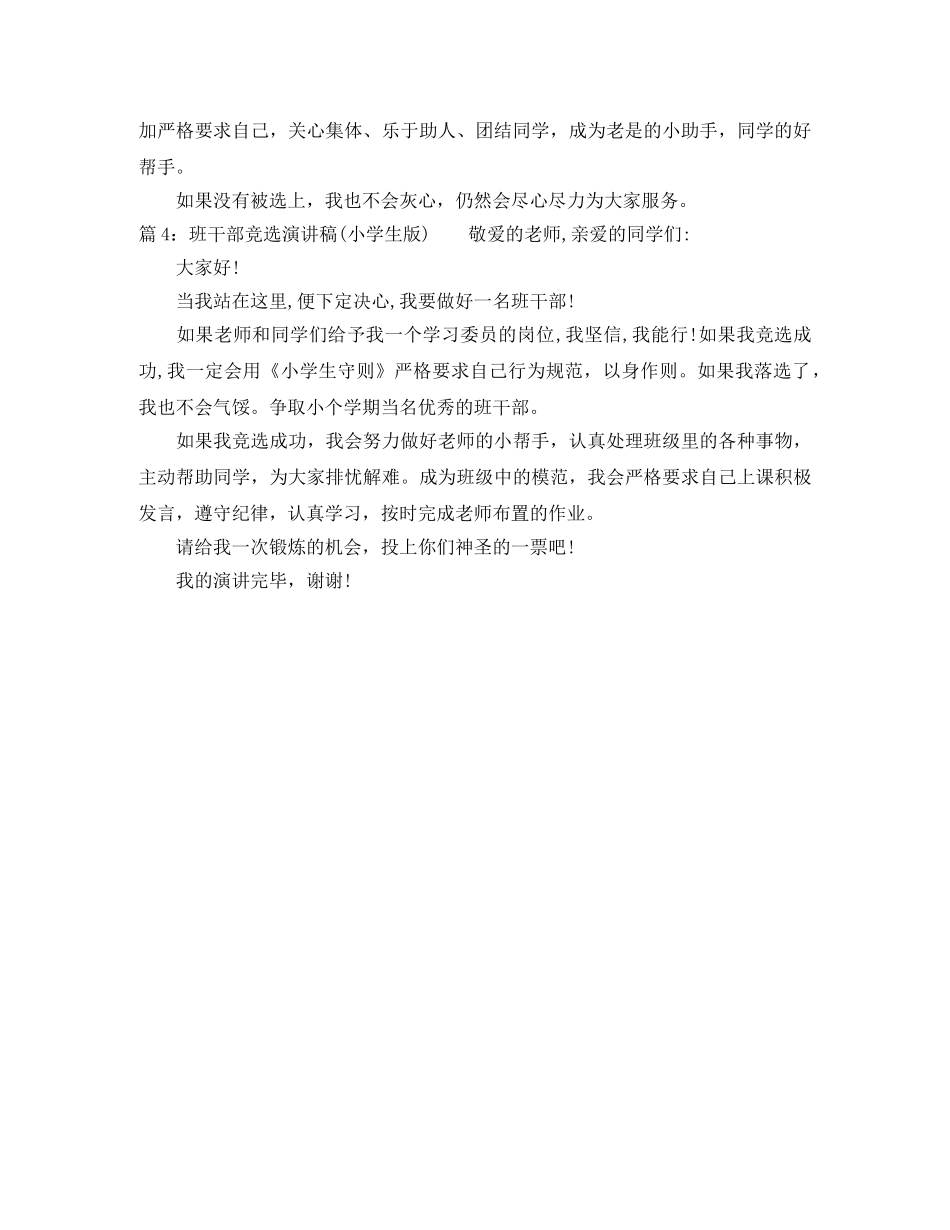 加严格要求自己，关心集体、乐于助人、团结同学，成为老是的小助手，同学的好帮手。

如果没有被选上，我也不会灰心，仍然会尽心尽力为大家服务。

篇 4：班干部竞选演讲稿(小学生版)　　敬爱的老师,亲爱的同学们:

大家好!

当我站在这里,便下定决心,我要做好一名班干部!

如果老师和同学们给予我一个学习委员的岗位,我坚信,我能行!如果我竞选成功,我一定会用《小学生守则》严格要求自己行为规范，以身作则。如果我落选了，我也不会气馁。争取小个学期当名优秀的班干部。

如果我竞选成功，我会努力做好老师的小帮手，认真处理班级里的各种事物，主动帮助同学，为大家排忧解难。成为班级中的模范，我会严格要求自己上课积极发言，遵守纪律，认真学习，按时完成老师布置的作业。

请给我一次锻炼的机会，投上你们神圣的一票吧!

我的演讲完毕，谢谢!